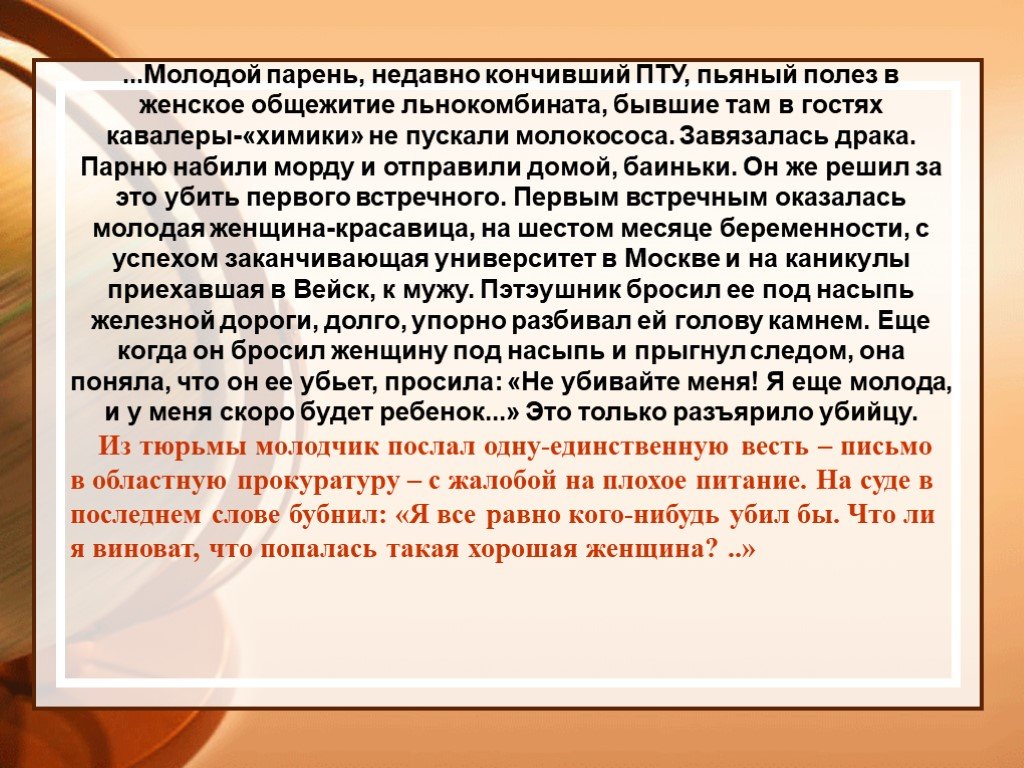 ...Молодой парень, недавно кончивший ПТУ, пьяный полез в женское общежитие льнокомбината, бывшие там в гостях кавалеры-«химики» не пускали молокососа. Завязалась драка. Парню набили морду и отправили домой, баиньки. Он же решил за это убить первого встречного. Первым встречным оказалась молодая женщина-красавица, на шестом месяце беременности, с успехом заканчивающая университет в Москве и на каникулы приехавшая в Вейск, к мужу. Пэтэушник бросил ее под насыпь железной дороги, долго, упорно разбивал ей голову камнем. Еще когда он бросил женщину под насыпь и прыгнул следом, она поняла, что он ее убьет, просила: «Не убивайте меня! Я еще молода, и у меня скоро будет ребенок...» Это только разъярило убийцу.

Из тюрьмы молодчик послал одну-единственную весть – письмо в областную прокуратуру – с жалобой на плохое питание. На суде в последнем слове бубнил: «Я все равно кого-нибудь убил бы. Что ли я виноват, что попалась такая хорошая женщина? ..»